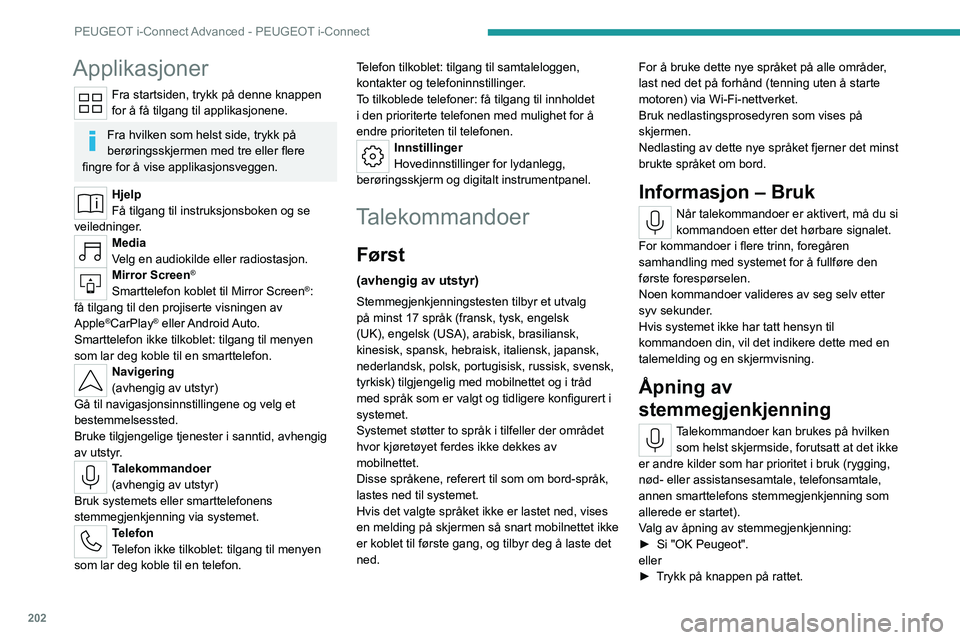 PEUGEOT i-Connect Advanced - PEUGEOT i-Connect

Applikasjoner

Fra startsiden, trykk på denne knappen for å få tilgang til applikasjonene.

Fra hvilken som helst side, trykk på berøringsskjermen med tre eller flere fingre for å vise applikasjonsveggen.

Hjelp
Få tilgang til instruksjonsboken og se veiledninger.

Media
Velg en audiokilde eller radiostasjon.

Mirror Screen®
Smarttelefon koblet til Mirror Screen®: få tilgang til den projiserte visningen av Apple®CarPlay® eller Android Auto.
Smarttelefon ikke tilkoblet: tilgang til menyen som lar deg koble til en smarttelefon.

Navigering
(avhengig av utstyr)
Gå til navigasjonsinnstillingene og velg et bestemmelsessted.
Bruke tilgjengelige tjenester i sanntid, avhengig av utstyr.

Talekommandoer
(avhengig av utstyr)
Bruk systemets eller smarttelefonens stemmegjenkjenning via systemet.

Telefon
Telefon ikke tilkoblet: tilgang til menyen som lar deg koble til en telefon.

Telefon tilkoblet: tilgang til samtaleloggen, kontakter og telefoninnstillinger.
To tilkoblede telefoner: få tilgang til innholdet i den prioriterte telefonen med mulighet for å endre prioriteten til telefonen.

Innstillinger
Hovedinnstillinger for lydanlegg, berøringsskjerm og digitalt instrumentpanel.

Talekommandoer

Først

(avhengig av utstyr)

Stemmegjenkjenningstesten tilbyr et utvalg på minst 17 språk (fransk, tysk, engelsk (UK), engelsk (USA), arabisk, brasiliansk, kinesisk, spansk, hebraisk, italiensk, japansk, nederlandsk, polsk, portugisisk, russisk, svensk, tyrkisk) tilgjengelig med mobilnettet og i tråd med språk som er valgt og tidligere konfigurert i systemet.
Systemet støtter to språk i tilfeller der området hvor kjøretøyet ferdes ikke dekkes av mobilnettet.
Disse språkene, referert til som om bord-språk, lastes ned til systemet.
Hvis det valgte språket ikke er lastet ned, vises en melding på skjermen så snart mobilnettet ikke er koblet til første gang, og tilbyr deg å laste det ned.

For å bruke dette nye språket på alle områder, last ned det på forhånd (tenning uten å starte motoren) via Wi-Fi-nettverket.
Bruk nedlastingsprosedyren som vises på skjermen.
Nedlasting av dette nye språket fjerner det minst brukte språket om bord.

Informasjon – Bruk

Når talekommandoer er aktivert, må du si kommandoen etter det hørbare signalet.
For kommandoer i flere trinn, foregåren samhandling med systemet for å fullføre den første forespørselen.
Noen kommandoer valideres av seg selv etter syv sekunder.
Hvis systemet ikke har tatt hensyn til kommandoen din, vil det indikere dette med en talemelding og en skjermvisning.

Åpning av stemmegjenkjenning

Talekommandoer kan brukes på hvilken som helst skjermside, forutsatt at det ikke er andre kilder som har prioritet i bruk (rygging, nød- eller assistansesamtale, telefonsamtale, annen smarttelefons stemmegjenkjenning som allerede er startet).
Valg av åpning av stemmegjenkjenning:
► Si "OK Peugeot".
eller
► Trykk på knappen på rattet.

202

carmanualsonline.info